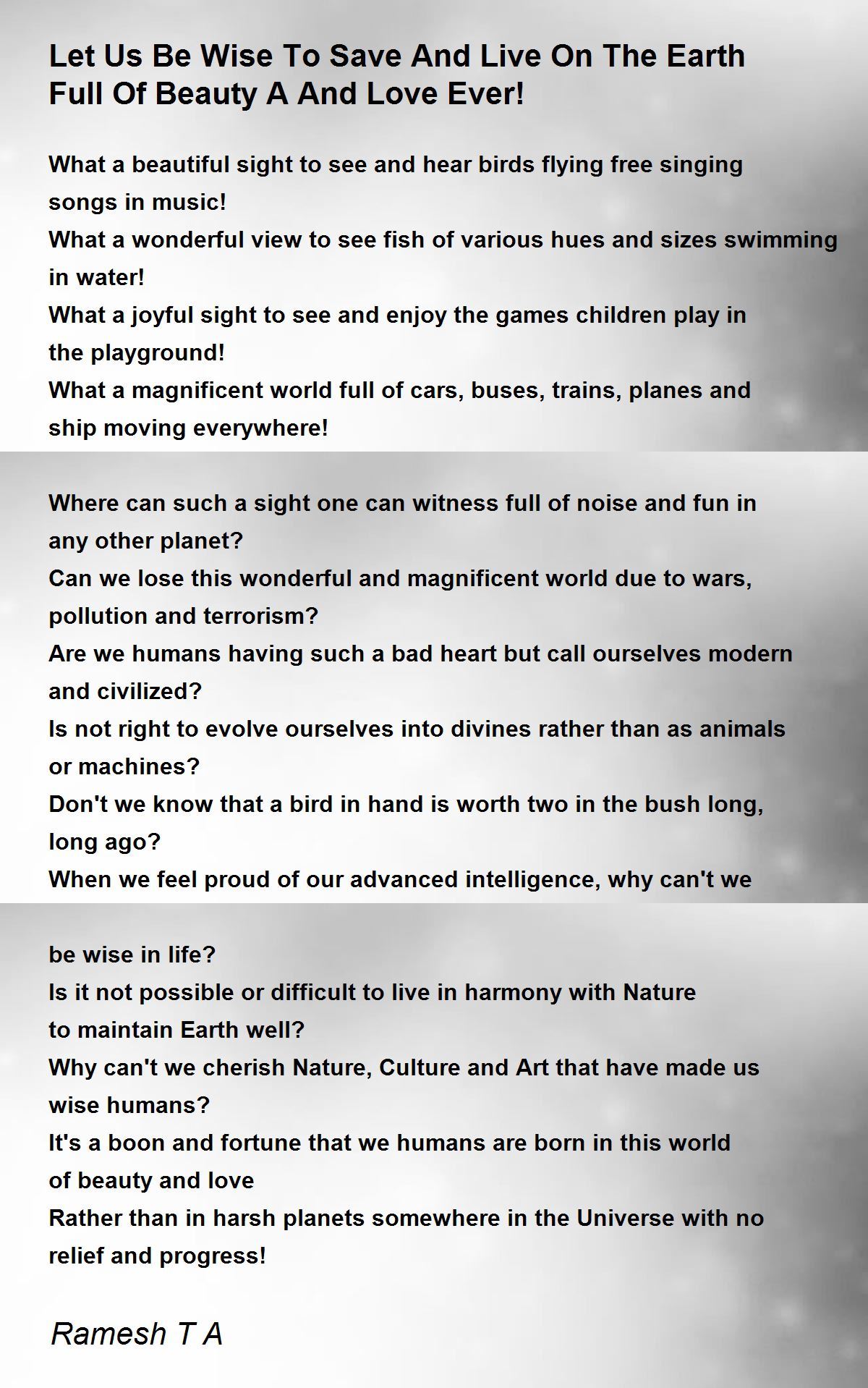 Let Us Be Wise To Save And Live On The Earth Full Of Beauty A And Love Ever!

What a beautiful sight to see and hear birds flying free singing songs in music!
What a wonderful view to see fish of various hues and sizes swimming in water!
What a joyful sight to see and enjoy the games children play in the playground!
What a magnificent world full of cars, buses, trains, planes and ship moving everywhere!

Where can such a sight one can witness full of noise and fun in any other planet?
Can we lose this wonderful and magnificent world due to wars, pollution and terrorism?
Are we humans having such a bad heart but call ourselves modern and civilized?
Is not right to evolve ourselves into divines rather than as animals or machines?
Don't we know that a bird in hand is worth two in the bush long, long ago?
When we feel proud of our advanced intelligence, why can't we

be wise in life?
Is it not possible or difficult to live in harmony with Nature to maintain Earth well?
Why can't we cherish Nature, Culture and Art that have made us wise humans?
It's a boon and fortune that we humans are born in this world of beauty and love
Rather than in harsh planets somewhere in the Universe with no relief and progress!

Ramesh T A